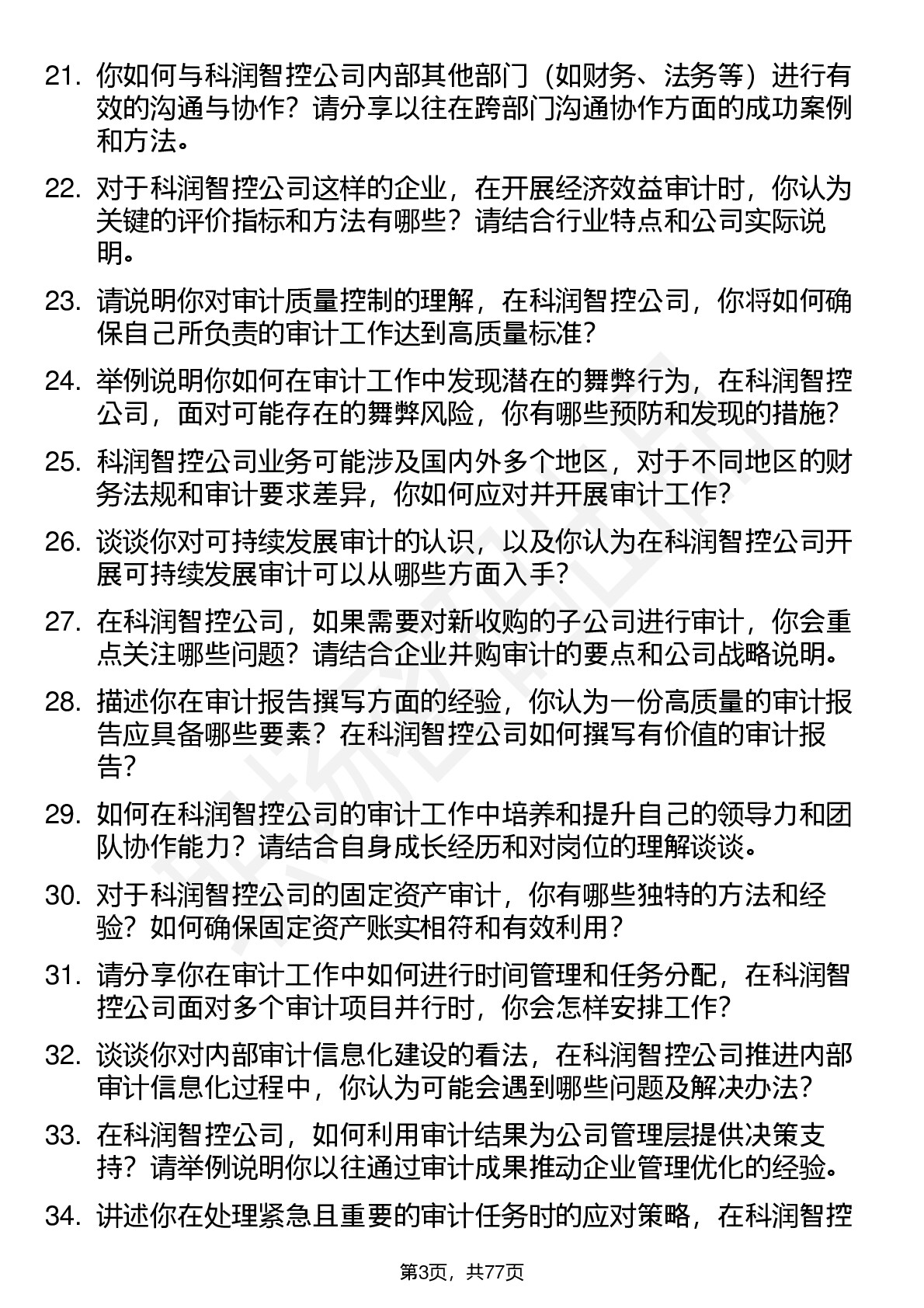 21. 你如何与科润智控公司内部其他部门（如财务、法务等）进行有效的沟通与协作？请分享以往在跨部门沟通协作方面的成功案例和方法。

22. 对于科润智控公司这样的企业，在开展经济效益审计时，你认为关键的评价指标和方法有哪些？请结合行业特点和公司实际说明。

23. 请说明你对审计质量控制的理解，在科润智控公司，你将如何确保自己所负责的审计工作达到高质量标准？

24. 举例说明你如何在审计工作中发现潜在的舞弊行为，在科润智控公司，面对可能存在的舞弊风险，你有哪些预防和发现的措施？

25. 科润智控公司业务可能涉及国内外多个地区，对于不同地区的财务法规和审计要求差异，你如何应对并开展审计工作？

26. 谈谈你对可持续发展审计的认识，以及你认为在科润智控公司开展可持续发展审计可以从哪些方面入手？

27. 在科润智控公司，如果需要对新收购的子公司进行审计，你会重点关注哪些问题？请结合企业并购审计的要点和公司战略说明。

28. 描述你在审计报告撰写方面的经验，你认为一份高质量的审计报告应具备哪些要素？在科润智控公司如何撰写有价值的审计报告？

29. 如何在科润智控公司的审计工作中培养和提升自己的领导力和团队协作能力？请结合自身成长经历和对岗位的理解谈谈。

30. 对于科润智控公司的固定资产审计，你有哪些独特的方法和经验？如何确保固定资产账实相符和有效利用？

31. 请分享你在审计工作中如何进行时间管理和任务分配，在科润智控公司面对多个审计项目并行时，你会怎样安排工作？

32. 谈谈你对内部审计信息化建设的看法，在科润智控公司推进内部审计信息化过程中，你认为可能会遇到哪些问题及解决办法？

33. 在科润智控公司，如何利用审计结果为公司管理层提供决策支持？请举例说明你以往通过审计成果推动企业管理优化的经验。

34. 讲述你在处理紧急且重要的审计任务时的应对策略，在科润智控

第3页，共77页